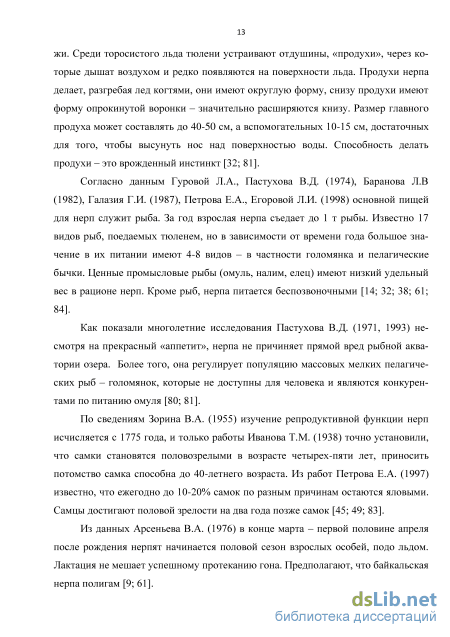 13

жи. Среди торосистого льда тюлени устраивают отдушины, «продухи», через которые дышат воздухом и редко появляются на поверхности льда. Продухи нерпа делает, разгребая лед когтями, они имеют округлую форму, снизу продухи имеют форму опрокинутой воронки – значительно расширяются книзу. Размер главного продуха может составлять до 40-50 см, а вспомогательных 10-15 см, достаточных для того, чтобы высунуть нос над поверхностью воды. Способность делать продухи – это врожденный инстинкт [32; 81].

Согласно данным Гуровой Л.А., Пастухова В.Д. (1974), Баранова Л.В (1982), Галазия Г.И. (1987), Петрова Е.А., Егоровой Л.И. (1998) основной пищей для нерп служит рыба. За год взрослая нерпа съедает до 1 т рыбы. Известно 17 видов рыб, поедаемых тюленем, но в зависимости от времени года большое значение в их питании имеют 4-8 видов – в частности голомянка и пелагические бычки. Ценные промысловые рыбы (омуль, налим, елец) имеют низкий удельный вес в рационе нерп. Кроме рыб, нерпа питается беспозвоночными [14; 32; 38; 61; 84].

Как показали многолетние исследования Пастухова В.Д. (1971, 1993) несмотря на прекрасный «аппетит», нерпа не причиняет прямой вред рыбной акватории озера. Более того, она регулирует популяцию массовых мелких пелагических рыб – голомянок, которые не доступны для человека и являются конкурентами по питанию омуля [80; 81].

По сведениям Зорина В.А. (1955) изучение репродуктивной функции нерп исчисляется с 1775 года, и только работы Иванова Т.М. (1938) точно установили, что самки становятся половозрелыми в возрасте четырех-пяти лет, приносить потомство самка способна до 40-летнего возраста. Из работ Петрова Е.А. (1997) известно, что ежегодно до 10-20% самок по разным причинам остаются яловыми. Самцы достигают половой зрелости на два года позже самок [45; 49; 83].

Из данных Арсеньева В.А. (1976) в конце марта – первой половине апреля после рождения нерпят начинается половой сезон взрослых особей, подо льдом. Лактация не мешает успешному протеканию гона. Предполагают, что байкальская нерпа полигам [9; 61].

dsLib.net
библиотека диссертаций